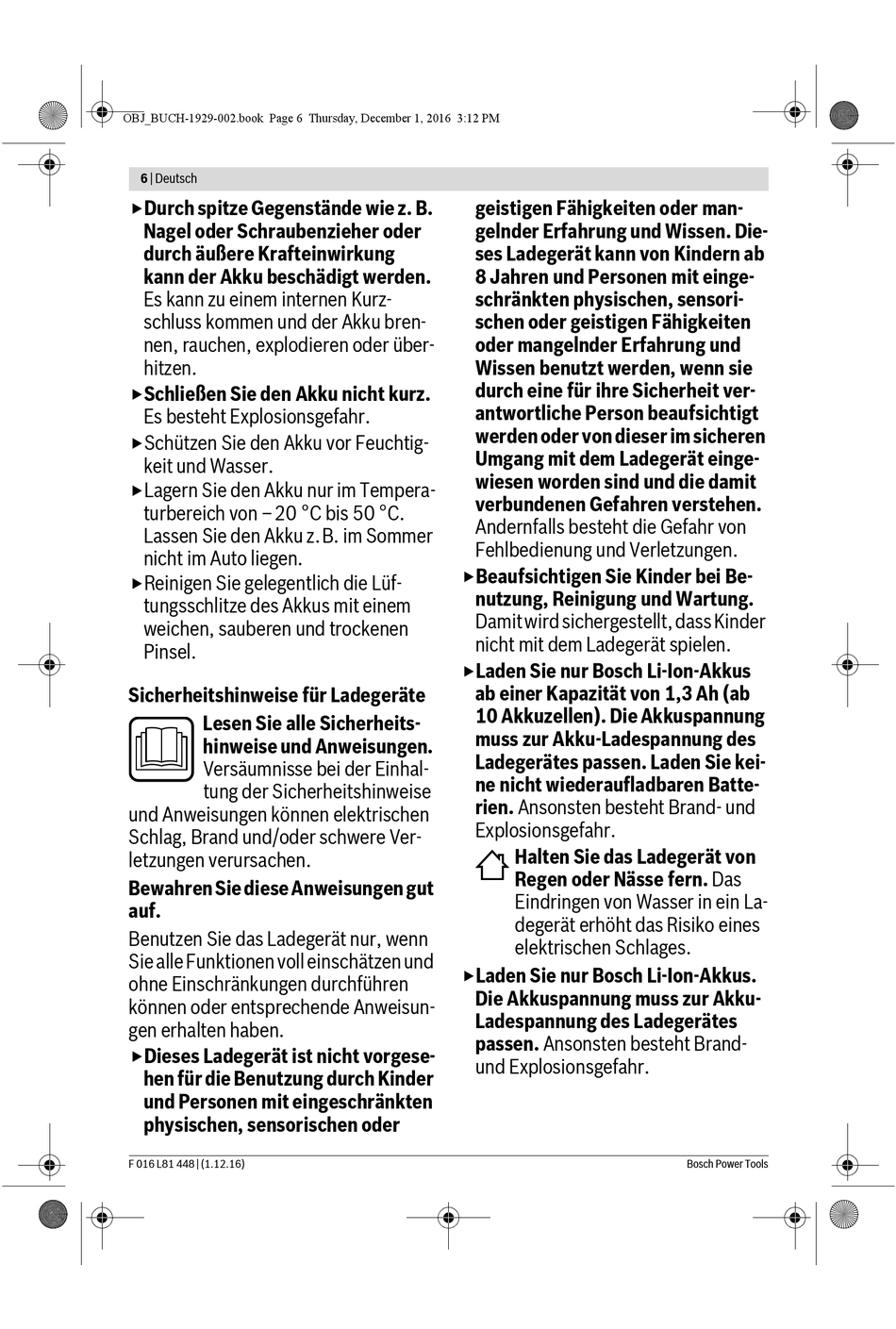 OBJ_BUCH-1929-002.book Page 6 Thursday, December 1, 2016 3:12 PM

6 | Deutsch

▶ Durch spitze Gegenstände wie z. B. Nagel oder Schraubenzieher oder durch äußere Krafteinwirkung kann der Akku beschädigt werden. Es kann zu einem internen Kurzschluss kommen und der Akku brennen, rauchen, explodieren oder überhitzen.

▶ Schließen Sie den Akku nicht kurz. Es besteht Explosionsgefahr.

▶ Schützen Sie den Akku vor Feuchtigkeit und Wasser.

▶ Lagern Sie den Akku nur im Temperaturbereich von – 20 °C bis 50 °C. Lassen Sie den Akku z. B. im Sommer nicht im Auto liegen.

▶ Reinigen Sie gelegentlich die Lüftungsschlitze des Akkus mit einem weichen, sauberen und trockenen Pinsel.

Sicherheitshinweise für Ladegeräte

Lesen Sie alle Sicherheitshinweise und Anweisungen. Versäumnisse bei der Einhaltung der Sicherheitshinweise und Anweisungen können elektrischen Schlag, Brand und/oder schwere Verletzungen verursachen.

Bewahren Sie diese Anweisungen gut auf.

Benutzen Sie das Ladegerät nur, wenn Sie alle Funktionen voll einschätzen und ohne Einschränkungen durchführen können oder entsprechende Anweisungen erhalten haben.

▶ Dieses Ladegerät ist nicht vorgesehen für die Benutzung durch Kinder und Personen mit eingeschränkten physischen, sensorischen oder geistigen Fähigkeiten oder mangelnder Erfahrung und Wissen. Dieses Ladegerät kann von Kindern ab 8 Jahren und Personen mit eingeschränkten physischen, sensorischen oder geistigen Fähigkeiten oder mangelnder Erfahrung und Wissen benutzt werden, wenn sie durch eine für ihre Sicherheit verantwortliche Person beaufsichtigt werden oder von dieser im sicheren Umgang mit dem Ladegerät eingewiesen worden sind und die damit verbundenen Gefahren verstehen. Andernfalls besteht die Gefahr von Fehlbedienung und Verletzungen.

▶ Beaufsichtigen Sie Kinder bei Benutzung, Reinigung und Wartung. Damit wird sichergestellt, dass Kinder nicht mit dem Ladegerät spielen.

▶ Laden Sie nur Bosch Li-Ion-Akkus ab einer Kapazität von 1,3 Ah (ab 10 Akkuzellen). Die Akkuspannung muss zur Akku-Ladespannung des Ladegerätes passen. Laden Sie keine nicht wiederaufladbaren Batterien. Ansonsten besteht Brand- und Explosionsgefahr.

Halten Sie das Ladegerät von Regen oder Nässe fern. Das Eindringen von Wasser in ein Ladegerät erhöht das Risiko eines elektrischen Schlages.

▶ Laden Sie nur Bosch Li-Ion-Akkus. Die Akkuspannung muss zur Akku-Ladespannung des Ladegerätes passen. Ansonsten besteht Brand- und Explosionsgefahr.

F 016 L81 448 | (1.12.16)

Bosch Power Tools